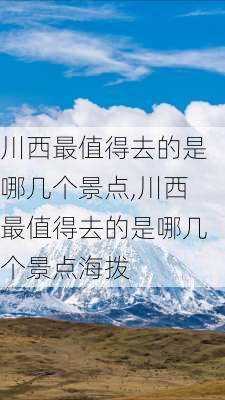 川西最值得去的是哪几个景点,川西最值得去的是哪几个景点海拔